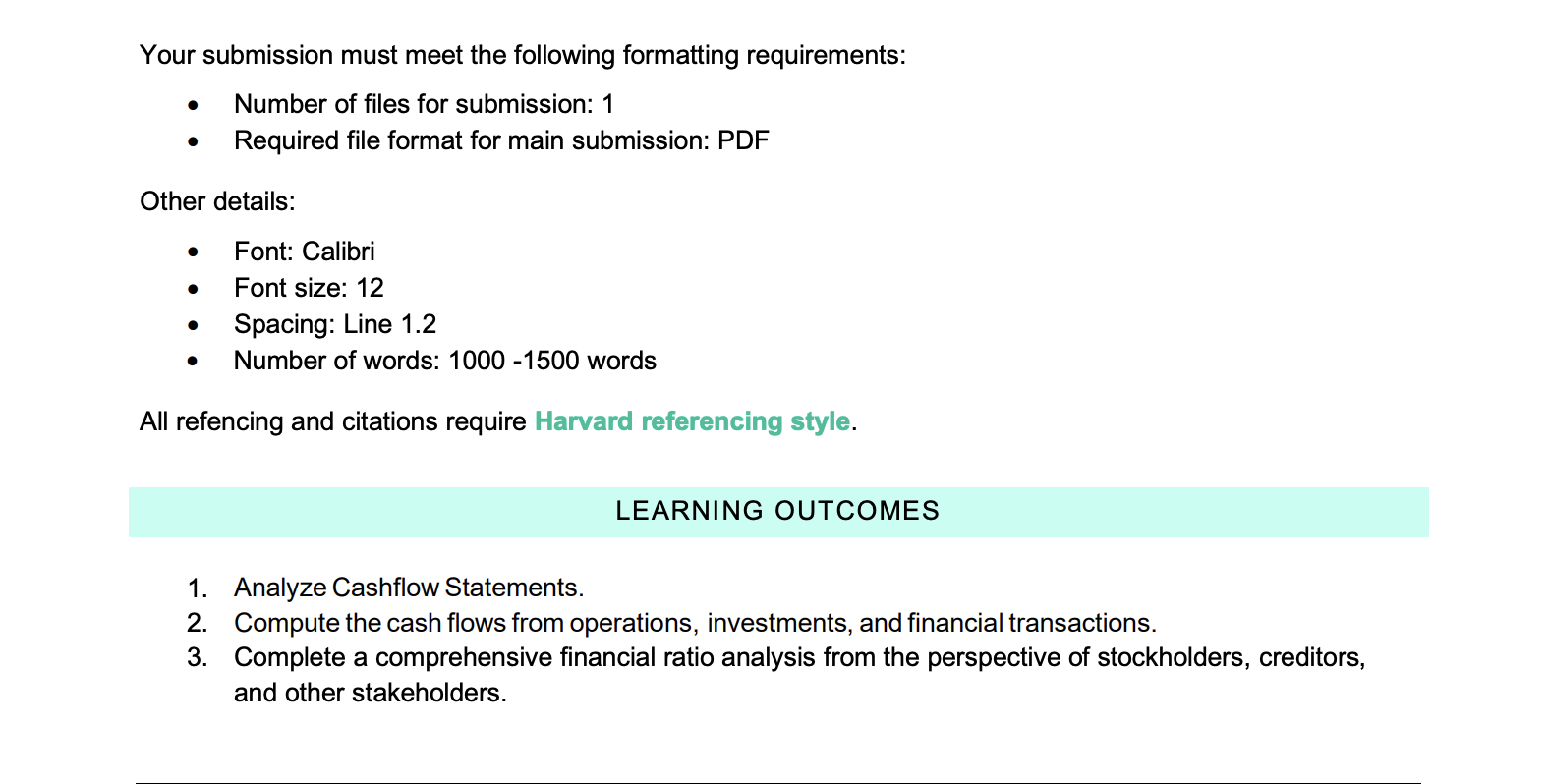 Your submission must meet the following formatting requirements:

• Number of files for submission: 1
• Required file format for main submission: PDF

Other details:

• Font: Calibri
• Font size: 12
• Spacing: Line 1.2
• Number of words: 1000 -1500 words

All refencing and citations require Harvard referencing style.

LEARNING OUTCOMES

1. Analyze Cashflow Statements.
2. Compute the cash flows from operations, investments, and financial transactions.
3. Complete a comprehensive financial ratio analysis from the perspective of stockholders, creditors, and other stakeholders.